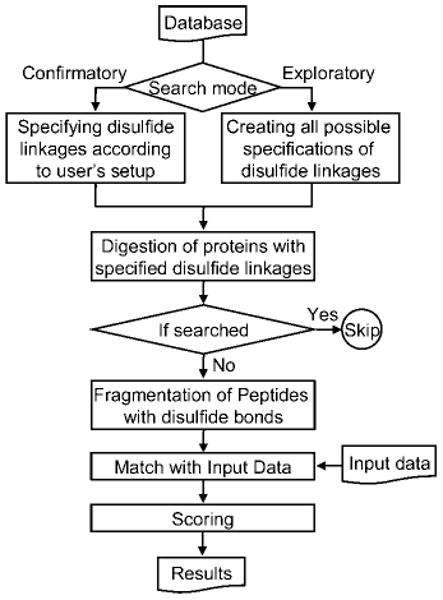 Database

Confirmatory

Search mode

Exploratory

Specifying disulfide linkages according to user's setup

Creating all possible specifications of disulfide linkages

Digestion of proteins with specified disulfide linkages

If searched

Yes

Skip

No

Fragmentation of Peptides with disulfide bonds

Match with Input Data

Input data

Scoring

Results